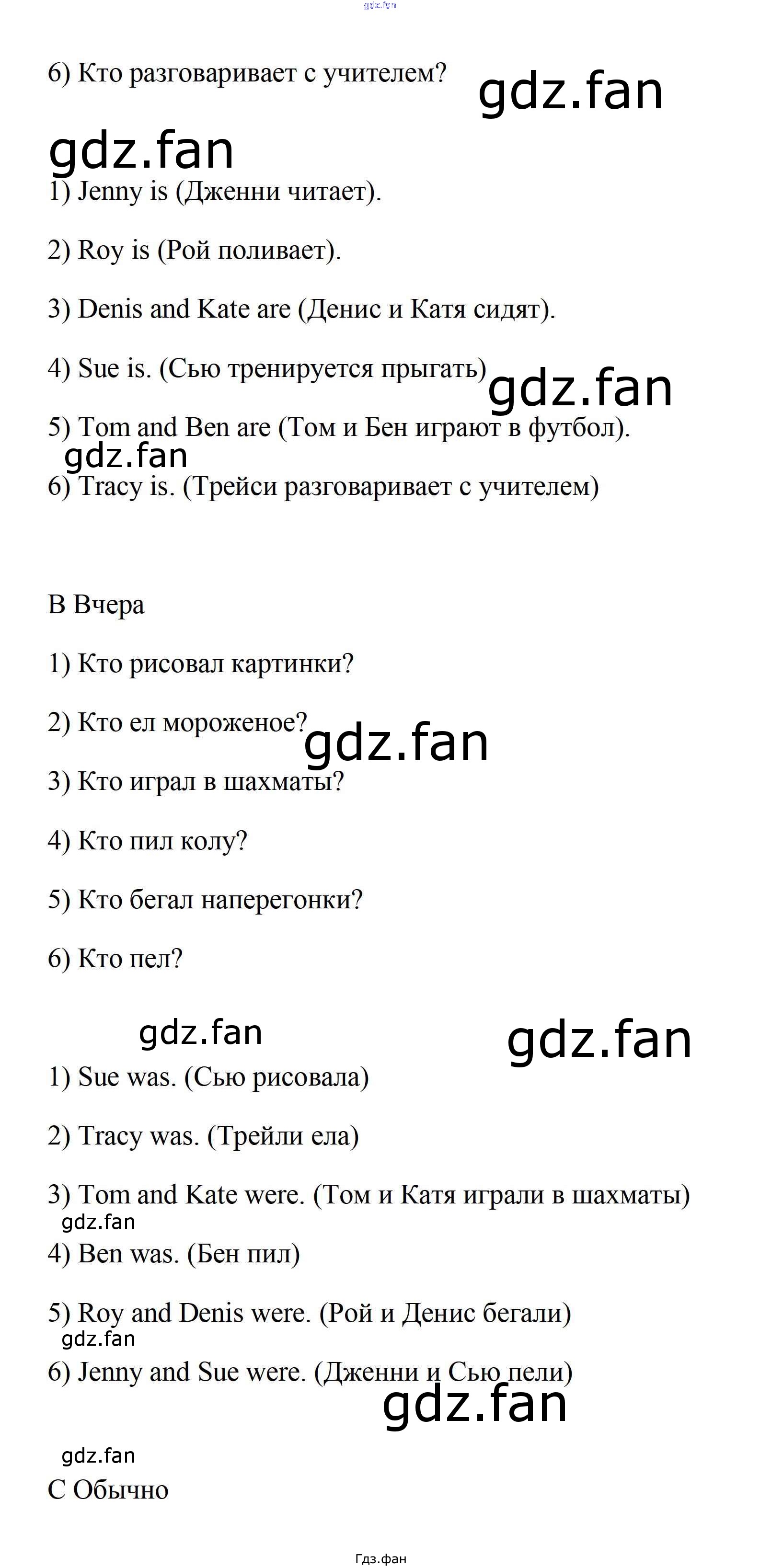 gdz.fan

6) Кто разговаривает с учителем?

gdz.fan

gdz.fan

1) Jenny is (Дженни читает).

2) Roy is (Рой поливает).

3) Denis and Kate are (Денис и Катя сидят).

4) Sue is. (Сью тренируется прыгать)

gdz.fan

5) Tom and Ben are (Том и Бен играют в футбол).

gdz.fan

6) Tracy is. (Трейси разговаривает с учителем)

B Вчера

1) Кто рисовал картинки?

2) Кто ел мороженое?

gdz.fan

3) Кто играл в шахматы?

4) Кто пил колу?

5) Кто бегал наперегонки?

6) Кто пел?

gdz.fan

gdz.fan

1) Sue was. (Сью рисовала)

2) Tracy was. (Трейли ела)

3) Tom and Kate were. (Том и Катя играли в шахматы)

gdz.fan

4) Ben was. (Бен пил)

5) Roy and Denis were. (Рой и Денис бегали)

gdz.fan

6) Jenny and Sue were. (Дженни и Сью пели)

gdz.fan

gdz.fan

C Обычно

Гдз.фан